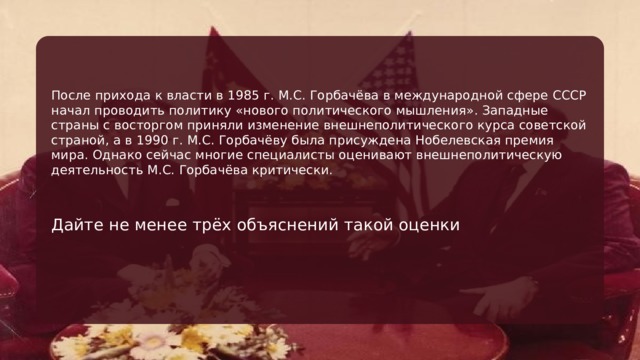 После прихода к власти в 1985 г. М.С. Горбачёва в международной сфере СССР начал проводить политику «нового политического мышления». Западные страны с восторгом приняли изменение внешнеполитического курса советской страной, а в 1990 г. М.С. Горбачёву была присуждена Нобелевская премия мира. Однако сейчас многие специалисты оценивают внешнеполитическую деятельность М.С. Горбачёва критически.

Дайте не менее трёх объяснений такой оценки